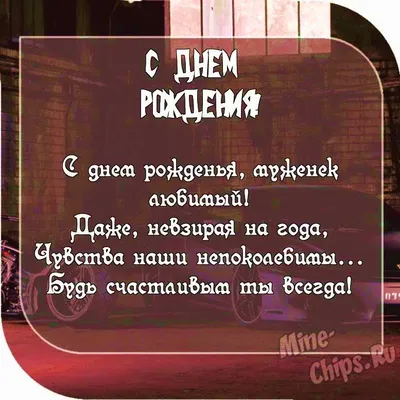 С ДНЕМ РОЖДЕНИЯ!

С днем рожденья, муженек любимый!
Даже, невзирая на года,
Чувства наши непоколебимы...
Будь счастливым ты всегда!

Mine-Chips.Ru